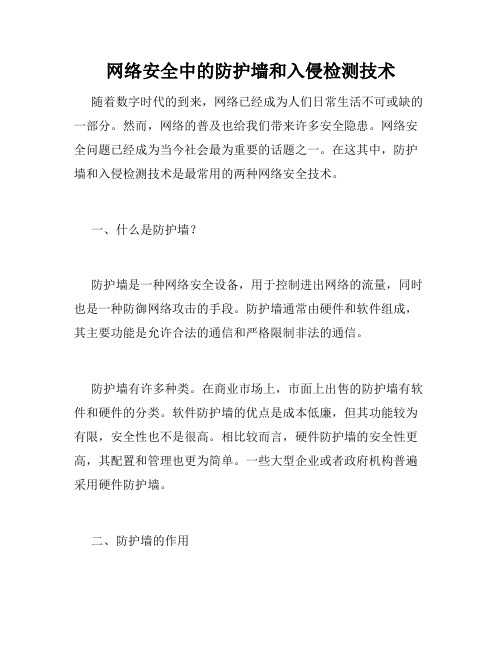 网络安全中的防护墙和入侵检测技术

随着数字时代的到来，网络已经成为人们日常生活不可或缺的一部分。然而，网络的普及也给我们带来许多安全隐患。网络安全问题已经成为当今社会最为重要的话题之一。在这其中，防护墙和入侵检测技术是最常用的两种网络安全技术。

一、什么是防护墙？

防护墙是一种网络安全设备，用于控制进出网络的流量，同时也是一种防御网络攻击的手段。防护墙通常由硬件和软件组成，其主要功能是允许合法的通信和严格限制非法的通信。

防护墙有许多种类。在商业市场上，市面上出售的防护墙有软件和硬件的分类。软件防护墙的优点是成本低廉，但其功能较为有限，安全性也不是很高。相比较而言，硬件防护墙的安全性更高，其配置和管理也更为简单。一些大型企业或者政府机构普遍采用硬件防护墙。

二、防护墙的作用